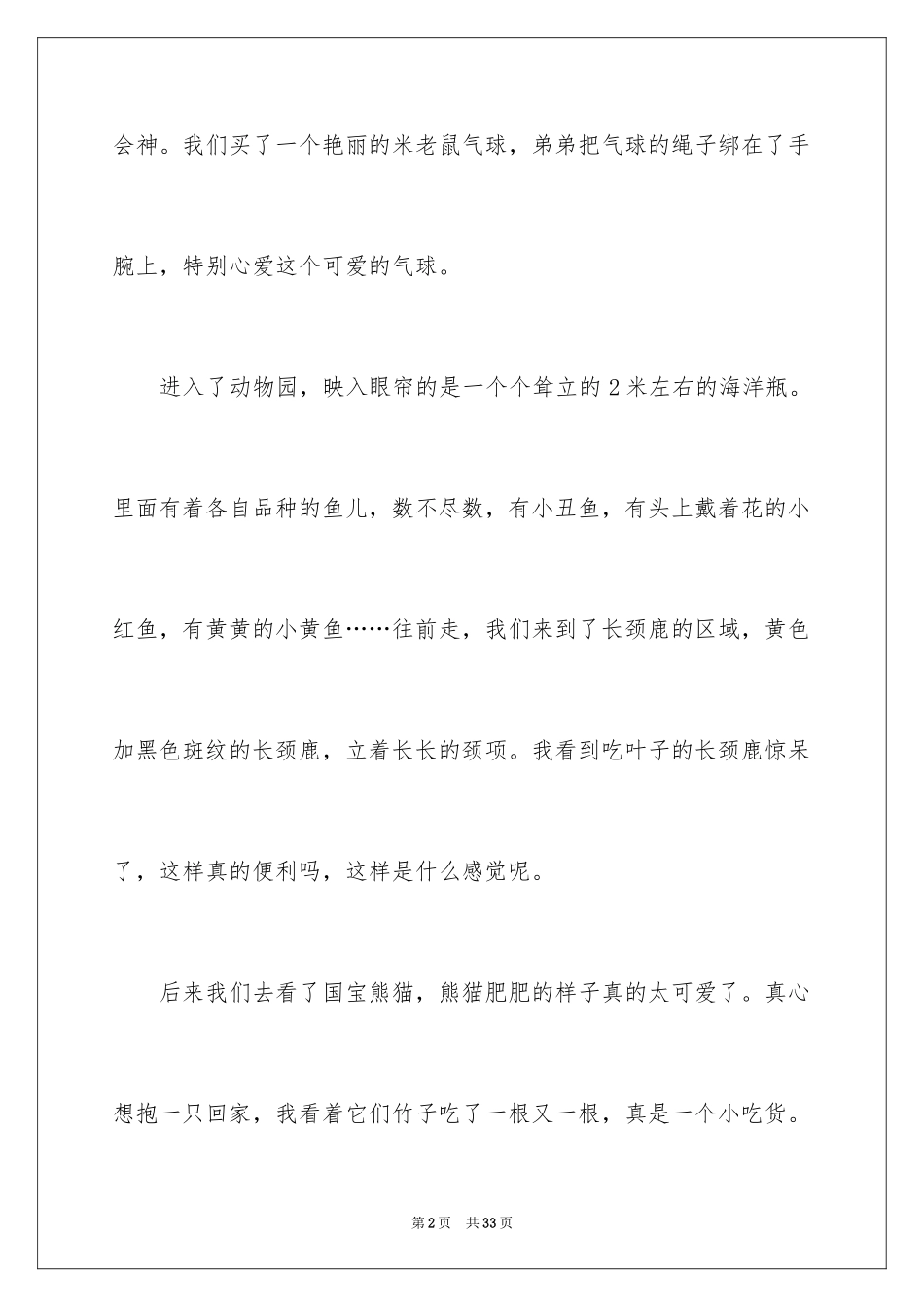 会神。我们买了一个艳丽的米老鼠气球，弟弟把气球的绳子绑在了手腕上，特别心爱这个可爱的气球。

进入了动物园，映入眼帘的是一个个耸立的2米左右的海洋瓶。里面有着各自品种的鱼儿，数不尽数，有小丑鱼，有头上戴着花的小红鱼，有黄黄的小黄鱼……往前走，我们来到了长颈鹿的区域，黄色加黑色斑纹的长颈鹿，立着长长的颈项。我看到吃叶子的长颈鹿惊呆了，这样真的便利吗，这样是什么感觉呢。

后来我们去看了国宝熊猫，熊猫肥肥的样子真的太可爱了。真心想抱一只回家，我看着它们竹子吃了一根又一根，真是一个小吃货。

第2页 共33页